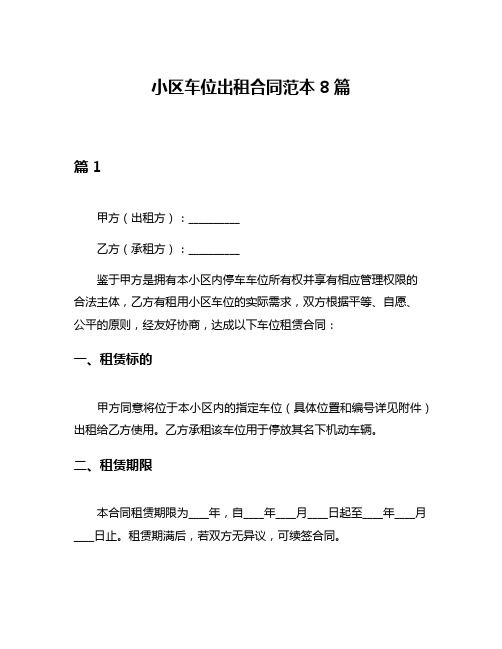 小区车位出租合同范本 8 篇

篇 1

甲方（出租方）：__________

乙方（承租方）：__________

鉴于甲方是拥有本小区内停车车位所有权并享有相应管理权限的合法主体，乙方有租用小区车位的实际需求，双方根据平等、自愿、公平的原则，经友好协商，达成以下车位租赁合同：

一、租赁标的

甲方同意将位于本小区内的指定车位（具体位置和编号详见附件）出租给乙方使用。乙方承租该车位用于停放其名下机动车辆。

二、租赁期限

本合同租赁期限为____年，自____年____月____日起至____年____月____日止。租赁期满后，若双方无异议，可续签合同。